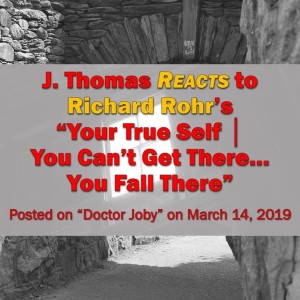 J. Thomas REACTS to Richard Rohr's "Your True Self | You Can't Get There... You Fall There"

Posted on "Doctor Joby" on March 14, 2019